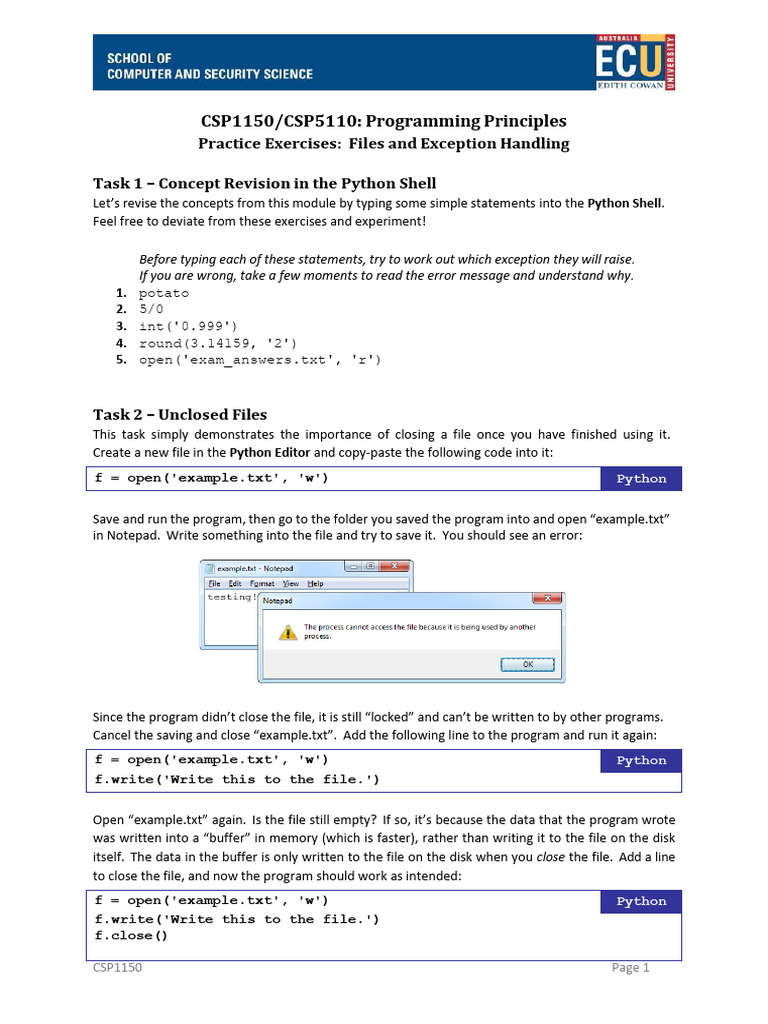 SCHOOL OF
COMPUTER AND SECURITY SCIENCE

AUSTRALIA
ECU
EDITH COWAN
UNIVERSITY

CSP1150/CSP5110: Programming Principles
Practice Exercises: Files and Exception Handling

Task 1 – Concept Revision in the Python Shell
Let's revise the concepts from this module by typing some simple statements into the Python Shell. Feel free to deviate from these exercises and experiment!

Before typing each of these statements, try to work out which exception they will raise. If you are wrong, take a few moments to read the error message and understand why.
1. potato
2. 5/0
3. int('0.999')
4. round(3.14159, '2')
5. open('exam_answers.txt', 'r')

Task 2 – Unclosed Files
This task simply demonstrates the importance of closing a file once you have finished using it. Create a new file in the Python Editor and copy-paste the following code into it:

f = open('example.txt', 'w')
Python

Save and run the program, then go to the folder you saved the program into and open "example.txt" in Notepad. Write something into the file and try to save it. You should see an error:

example.txt - Notepad
File Edit Format View Help
testing!
Notepad
The process cannot access the file because it is being used by another process.
OK

Since the program didn't close the file, it is still "locked" and can't be written to by other programs. Cancel the saving and close "example.txt". Add the following line to the program and run it again:

f = open('example.txt', 'w')
f.write('Write this to the file.')
Python

Open "example.txt" again. Is the file still empty? If so, it's because the data that the program wrote was written into a "buffer" in memory (which is faster), rather than writing it to the file on the disk itself. The data in the buffer is only written to the file on the disk when you close the file. Add a line to close the file, and now the program should work as intended:

f = open('example.txt', 'w')
f.write('Write this to the file.')
f.close()
Python

CSP1150
Page 1